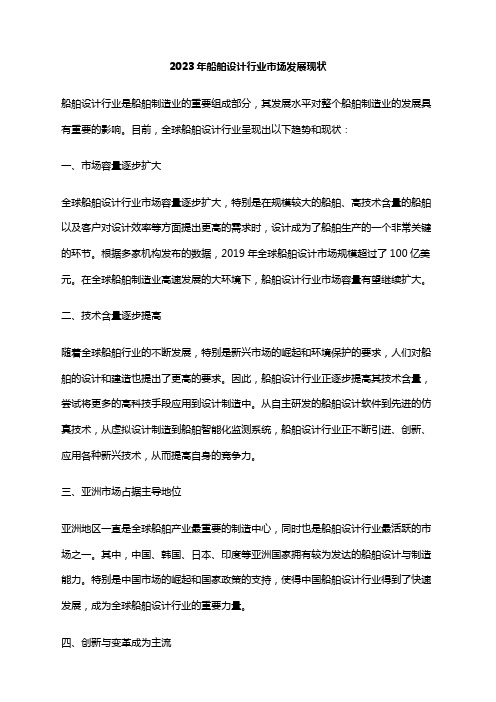 2023年船舶设计行业市场发展现状

船舶设计行业是船舶制造业的重要组成部分，其发展水平对整个船舶制造业的发展具有重要的影响。目前，全球船舶设计行业呈现出以下趋势和现状：

一、市场容量逐步扩大

全球船舶设计行业市场容量逐步扩大，特别是在规模较大的船舶、高技术含量的船舶以及客户对设计效率等方面提出更高的需求时，设计成为了船舶生产的一个非常关键的环节。根据多家机构发布的数据，2019年全球船舶设计市场规模超过了100亿美元。在全球船舶制造业高速发展的大环境下，船舶设计行业市场容量有望继续扩大。

二、技术含量逐步提高

随着全球船舶行业的不断发展，特别是新兴市场的崛起和环境保护的要求，人们对船舶的设计和建造也提出了更高的要求。因此，船舶设计行业正逐步提高其技术含量，尝试将更多的高科技手段应用到设计制造中。从自主研发的船舶设计软件到先进的仿真技术，从虚拟设计制造到船舶智能化监测系统，船舶设计行业正不断引进、创新、应用各种新兴技术，从而提高自身的竞争力。

三、亚洲市场占据主导地位

亚洲地区一直是全球船舶产业最重要的制造中心，同时也是船舶设计行业最活跃的市场之一。其中，中国、韩国、日本、印度等亚洲国家拥有较为发达的船舶设计与制造能力。特别是中国市场的崛起和国家政策的支持，使得中国船舶设计行业得到了快速发展，成为全球船舶设计行业的重要力量。

四、创新与变革成为主流